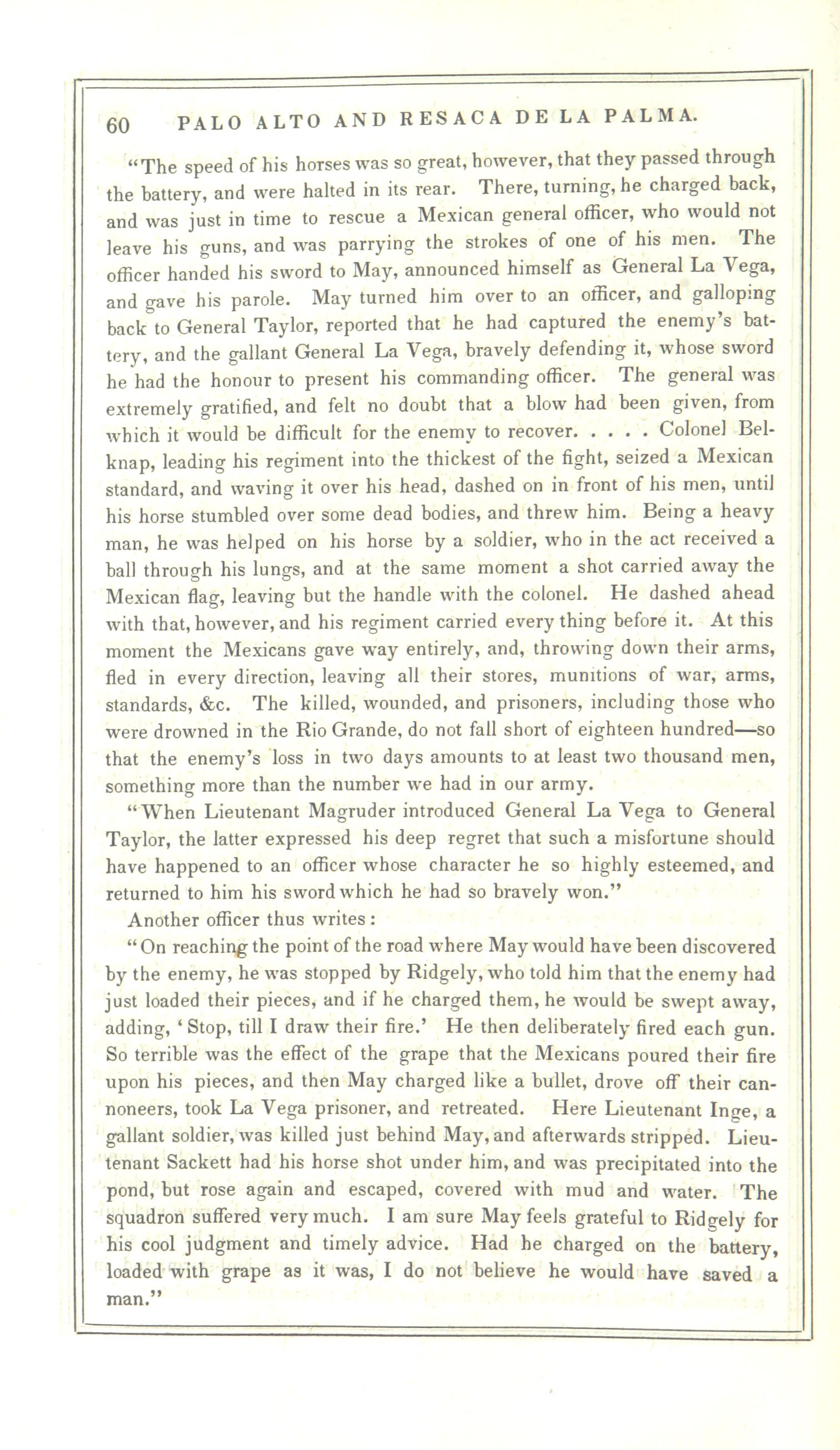 60 PALO ALTO AND RESACA DE LA PALMA.

"The speed of his horses was so great, however, that they passed through the battery, and were halted in its rear. There, turning, he charged back, and was just in time to rescue a Mexican general officer, who would not leave his guns, and was parrying the strokes of one of his men. The officer handed his sword to May, announced himself as General La Vega, and gave his parole. May turned him over to an officer, and galloping back to General Taylor, reported that he had captured the enemy's battery, and the gallant General La Vega, bravely defending it, whose sword he had the honour to present his commanding officer. The general was extremely gratified, and felt no doubt that a blow had been given, from which it would be difficult for the enemy to recover. . . . . Colonel Belknap, leading his regiment into the thickest of the fight, seized a Mexican standard, and waving it over his head, dashed on in front of his men, until his horse stumbled over some dead bodies, and threw him. Being a heavy man, he was helped on his horse by a soldier, who in the act received a ball through his lungs, and at the same moment a shot carried away the Mexican flag, leaving but the handle with the colonel. He dashed ahead with that, however, and his regiment carried every thing before it. At this moment the Mexicans gave way entirely, and, throwing down their arms, fled in every direction, leaving all their stores, munitions of war, arms, standards, &c. The killed, wounded, and prisoners, including those who were drowned in the Rio Grande, do not fall short of eighteen hundred—so that the enemy's loss in two days amounts to at least two thousand men, something more than the number we had in our army.

"When Lieutenant Magruder introduced General La Vega to General Taylor, the latter expressed his deep regret that such a misfortune should have happened to an officer whose character he so highly esteemed, and returned to him his sword which he had so bravely won."

Another officer thus writes:

"On reaching the point of the road where May would have been discovered by the enemy, he was stopped by Ridgely, who told him that the enemy had just loaded their pieces, and if he charged them, he would be swept away, adding, 'Stop, till I draw their fire.' He then deliberately fired each gun. So terrible was the effect of the grape that the Mexicans poured their fire upon his pieces, and then May charged like a bullet, drove off their cannoneers, took La Vega prisoner, and retreated. Here Lieutenant Inge, a gallant soldier, was killed just behind May, and afterwards stripped. Lieutenant Sackett had his horse shot under him, and was precipitated into the pond, but rose again and escaped, covered with mud and water. The squadron suffered very much. I am sure May feels grateful to Ridgely for his cool judgment and timely advice. Had he charged on the battery, loaded with grape as it was, I do not believe he would have saved a man."